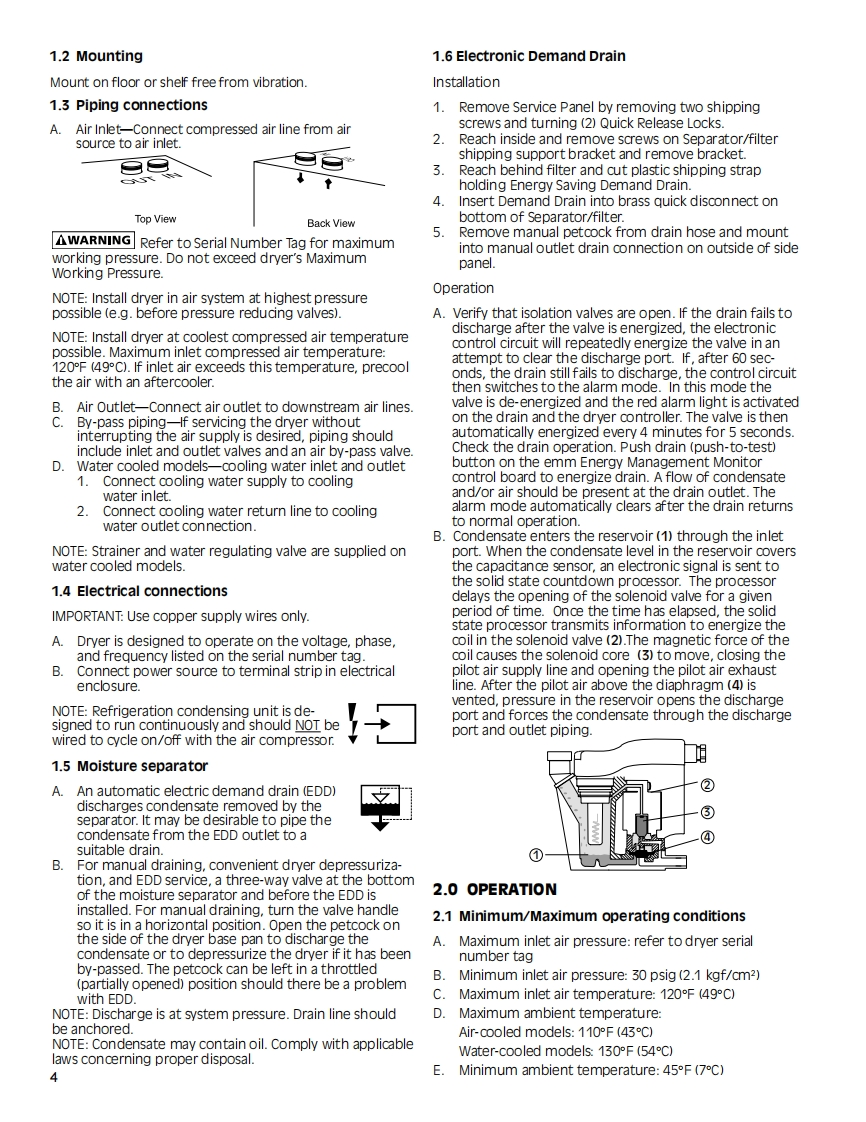 1.2 Mounting

Mount on floor or shelf free from vibration.

1.3 Piping connections

A. Air Inlet—Connect compressed air line from air source to air inlet.

OUT IN

Top View

Back View

⚠WARNING Refer to Serial Number Tag for maximum working pressure. Do not exceed dryer's Maximum Working Pressure.

NOTE: Install dryer in air system at highest pressure possible (e.g. before pressure reducing valves).

NOTE: Install dryer at coolest compressed air temperature possible. Maximum inlet compressed air temperature: 120°F (49°C). If inlet air exceeds this temperature, precool the air with an aftercooler.

B. Air Outlet—Connect air outlet to downstream air lines.
C. By-pass piping—If servicing the dryer without interrupting the air supply is desired, piping should include inlet and outlet valves and an air by-pass valve.
D. Water cooled models—cooling water inlet and outlet
1. Connect cooling water supply to cooling water inlet.
2. Connect cooling water return line to cooling water outlet connection.

NOTE: Strainer and water regulating valve are supplied on water cooled models.

1.4 Electrical connections

IMPORTANT: Use copper supply wires only.

A. Dryer is designed to operate on the voltage, phase, and frequency listed on the serial number tag.
B. Connect power source to terminal strip in electrical enclosure.

NOTE: Refrigeration condensing unit is designed to run continuously and should NOT be wired to cycle on/off with the air compressor.

1.5 Moisture separator

A. An automatic electric demand drain (EDD) discharges condensate removed by the separator. It may be desirable to pipe the condensate from the EDD outlet to a suitable drain.
B. For manual draining, convenient dryer depressurization, and EDD service, a three-way valve at the bottom of the moisture separator and before the EDD is installed. For manual draining, turn the valve handle so it is in a horizontal position. Open the petcock on the side of the dryer base pan to discharge the condensate or to depressurize the dryer if it has been by-passed. The petcock can be left in a throttled (partially opened) position should there be a problem with EDD.
NOTE: Discharge is at system pressure. Drain line should be anchored.
NOTE: Condensate may contain oil. Comply with applicable laws concerning proper disposal.

4

1.6 Electronic Demand Drain

Installation

1. Remove Service Panel by removing two shipping screws and turning (2) Quick Release Locks.
2. Reach inside and remove screws on Separator/filter shipping support bracket and remove bracket.
3. Reach behind filter and cut plastic shipping strap holding Energy Saving Demand Drain.
4. Insert Demand Drain into brass quick disconnect on bottom of Separator/filter.
5. Remove manual petcock from drain hose and mount into manual outlet drain connection on outside of side panel.

Operation

A. Verify that isolation valves are open. If the drain fails to discharge after the valve is energized, the electronic control circuit will repeatedly energize the valve in an attempt to clear the discharge port. If, after 60 seconds, the drain still fails to discharge, the control circuit then switches to the alarm mode. In this mode the valve is de-energized and the red alarm light is activated on the drain and the dryer controller. The valve is then automatically energized every 4 minutes for 5 seconds. Check the drain operation. Push drain (push-to-test) button on the emm Energy Management Monitor control board to energize drain. A flow of condensate and/or air should be present at the drain outlet. The alarm mode automatically clears after the drain returns to normal operation.
B. Condensate enters the reservoir (1) through the inlet port. When the condensate level in the reservoir covers the capacitance sensor, an electronic signal is sent to the solid state countdown processor. The processor delays the opening of the solenoid valve for a given period of time. Once the time has elapsed, the solid state processor transmits information to energize the coil in the solenoid valve (2).The magnetic force of the coil causes the solenoid core (3) to move, closing the pilot air supply line and opening the pilot air exhaust line. After the pilot air above the diaphragm (4) is vented, pressure in the reservoir opens the discharge port and forces the condensate through the discharge port and outlet piping.

②
③
④
①

2.0 OPERATION

2.1 Minimum/Maximum operating conditions

A. Maximum inlet air pressure: refer to dryer serial number tag
B. Minimum inlet air pressure: 30 psig (2.1 kgf/cm²)
C. Maximum inlet air temperature: 120°F (49°C)
D. Maximum ambient temperature:
Air-cooled models: 110°F (43°C)
Water-cooled models: 130°F (54°C)
E. Minimum ambient temperature: 45°F (7°C)